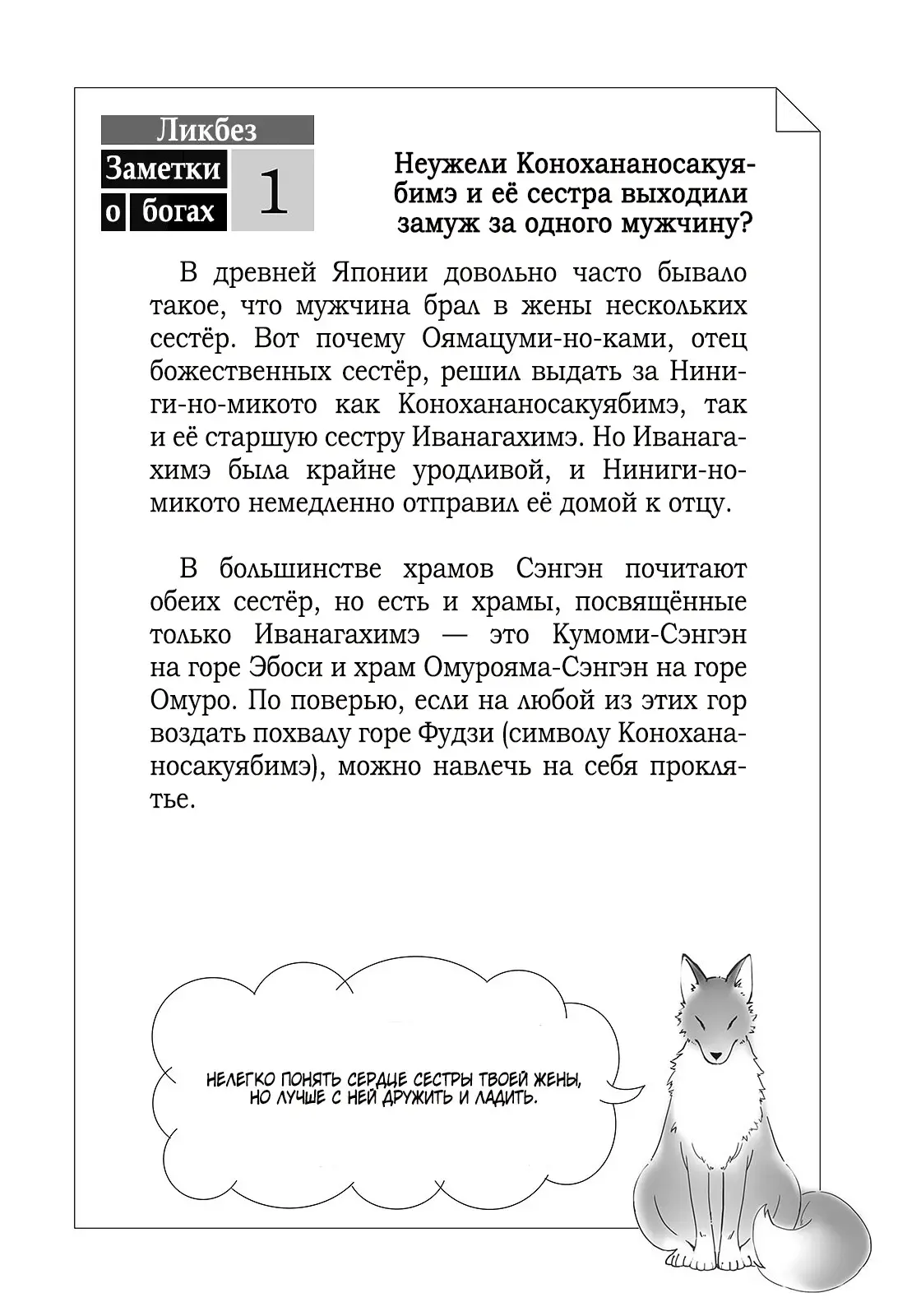 Ликбез
Заметки о богах 1

Неужели Конохананосакуябимэ и её сестра выходили замуж за одного мужчину?

В древней Японии довольно часто бывало такое, что мужчина брал в жены нескольких сестёр. Вот почему Оямацуми-но-ками, отец божественных сестёр, решил выдать за Ниниги-но-микото как Конохананосакуябимэ, так и её старшую сестру Иванагахимэ. Но Иванагахимэ была крайне уродливой, и Ниниги-но-микото немедленно отправил её домой к отцу.

В большинстве храмов Сэнгэн почитают обеих сестёр, но есть и храмы, посвящённые только Иванагахимэ — это Кумоми-Сэнгэн на горе Эбоси и храм Омурояма-Сэнгэн на горе Омуро. По поверью, если на любой из этих гор воздать похвалу горе Фудзи (символу Конохананосакуябимэ), можно навлечь на себя проклятье.

НЕЛЕГКО ПОНЯТЬ СЕРДЦЕ СЕСТРЫ ТВОЕЙ ЖЕНЫ, НО ЛУЧШЕ С НЕЙ ДРУЖИТЬ И ЛАДИТЬ.